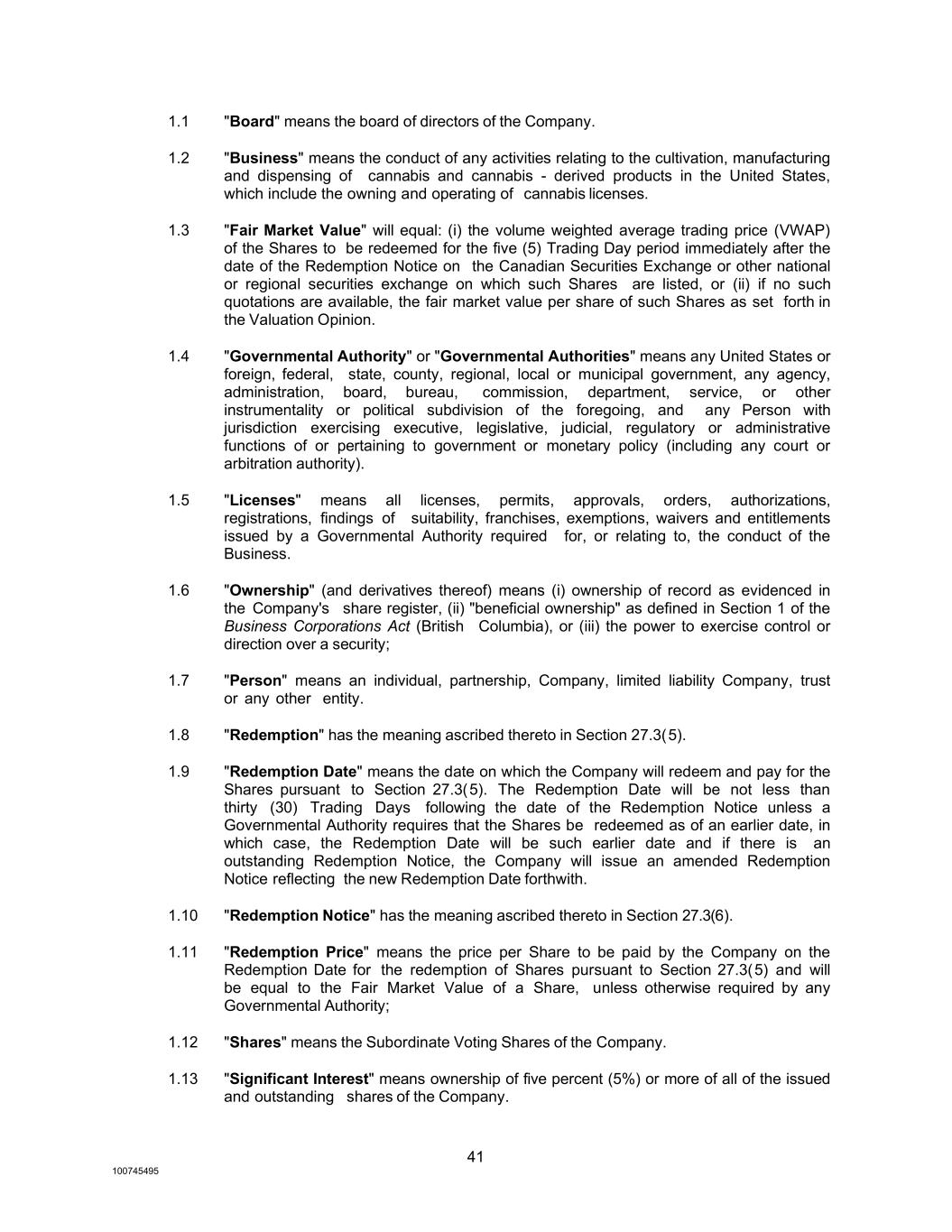 1.1 "Board" means the board of directors of the Company.

1.2 "Business" means the conduct of any activities relating to the cultivation, manufacturing and dispensing of cannabis and cannabis - derived products in the United States, which include the owning and operating of cannabis licenses.

1.3 "Fair Market Value" will equal: (i) the volume weighted average trading price (VWAP) of the Shares to be redeemed for the five (5) Trading Day period immediately after the date of the Redemption Notice on the Canadian Securities Exchange or other national or regional securities exchange on which such Shares are listed, or (ii) if no such quotations are available, the fair market value per share of such Shares as set forth in the Valuation Opinion.

1.4 "Governmental Authority" or "Governmental Authorities" means any United States or foreign, federal, state, county, regional, local or municipal government, any agency, administration, board, bureau, commission, department, service, or other instrumentality or political subdivision of the foregoing, and any Person with jurisdiction exercising executive, legislative, judicial, regulatory or administrative functions of or pertaining to government or monetary policy (including any court or arbitration authority).

1.5 "Licenses" means all licenses, permits, approvals, orders, authorizations, registrations, findings of suitability, franchises, exemptions, waivers and entitlements issued by a Governmental Authority required for, or relating to, the conduct of the Business.

1.6 "Ownership" (and derivatives thereof) means (i) ownership of record as evidenced in the Company's share register, (ii) "beneficial ownership" as defined in Section 1 of the Business Corporations Act (British Columbia), or (iii) the power to exercise control or direction over a security;

1.7 "Person" means an individual, partnership, Company, limited liability Company, trust or any other entity.

1.8 "Redemption" has the meaning ascribed thereto in Section 27.3(5).

1.9 "Redemption Date" means the date on which the Company will redeem and pay for the Shares pursuant to Section 27.3(5). The Redemption Date will be not less than thirty (30) Trading Days following the date of the Redemption Notice unless a Governmental Authority requires that the Shares be redeemed as of an earlier date, in which case, the Redemption Date will be such earlier date and if there is an outstanding Redemption Notice, the Company will issue an amended Redemption Notice reflecting the new Redemption Date forthwith.

1.10 "Redemption Notice" has the meaning ascribed thereto in Section 27.3(6).

1.11 "Redemption Price" means the price per Share to be paid by the Company on the Redemption Date for the redemption of Shares pursuant to Section 27.3(5) and will be equal to the Fair Market Value of a Share, unless otherwise required by any Governmental Authority;

1.12 "Shares" means the Subordinate Voting Shares of the Company.

1.13 "Significant Interest" means ownership of five percent (5%) or more of all of the issued and outstanding shares of the Company.

41

100745495